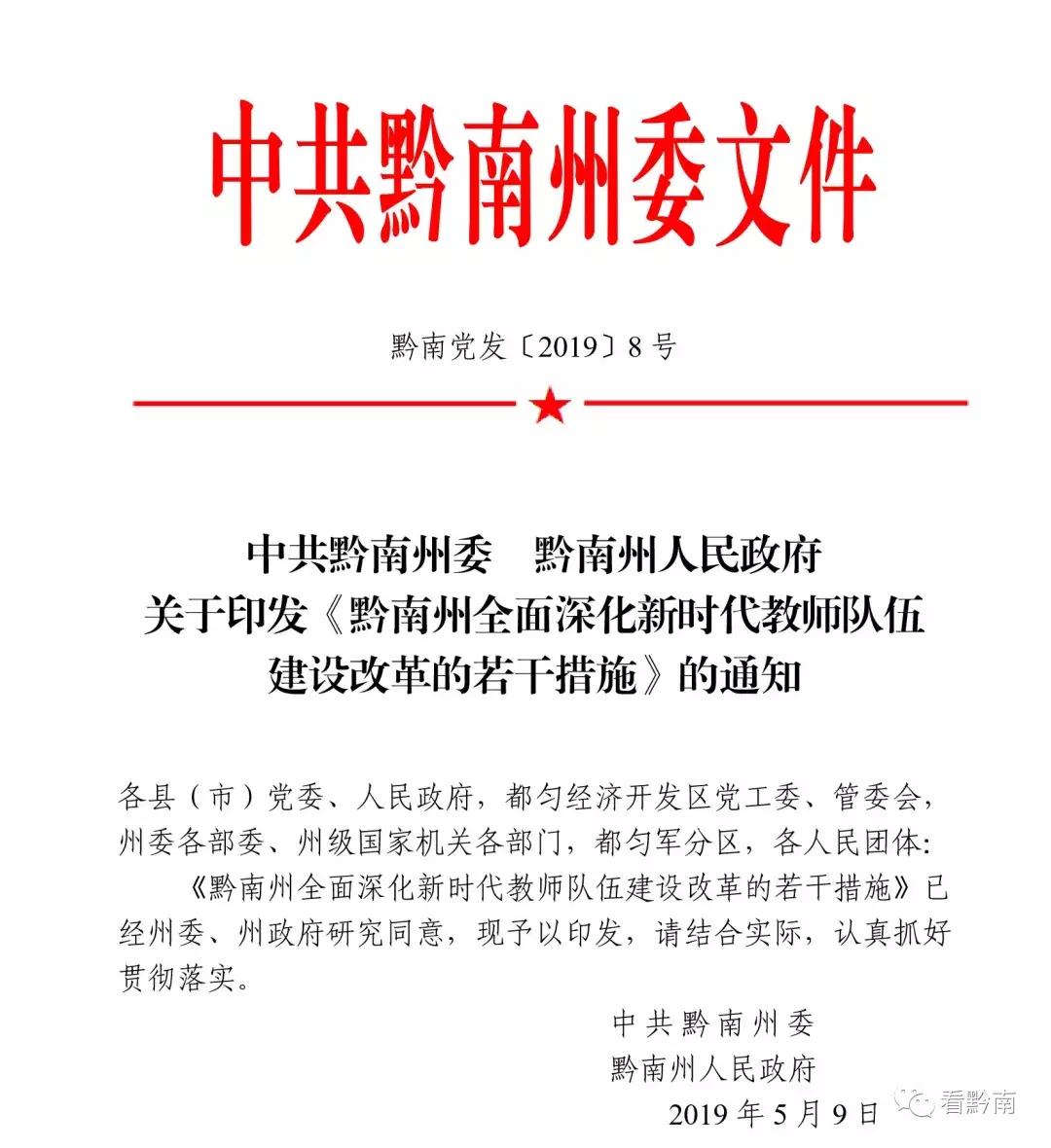 中共黔南州委文件

黔南党发〔2019〕8号

中共黔南州委　黔南州人民政府
关于印发《黔南州全面深化新时代教师队伍建设改革的若干措施》的通知

各县（市）党委、人民政府，都匀经济开发区党工委、管委会，州委各部委、州级国家机关各部门，都匀军分区，各人民团体：

《黔南州全面深化新时代教师队伍建设改革的若干措施》已经州委、州政府研究同意，现予以印发，请结合实际，认真抓好贯彻落实。

中共黔南州委
黔南州人民政府
2019年5月9日

看黔南